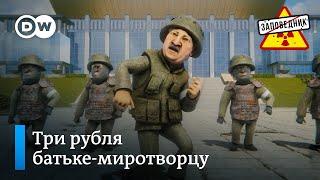 DW

ЗАПОВЕДНИК

Три рубля батьке-миротворцу